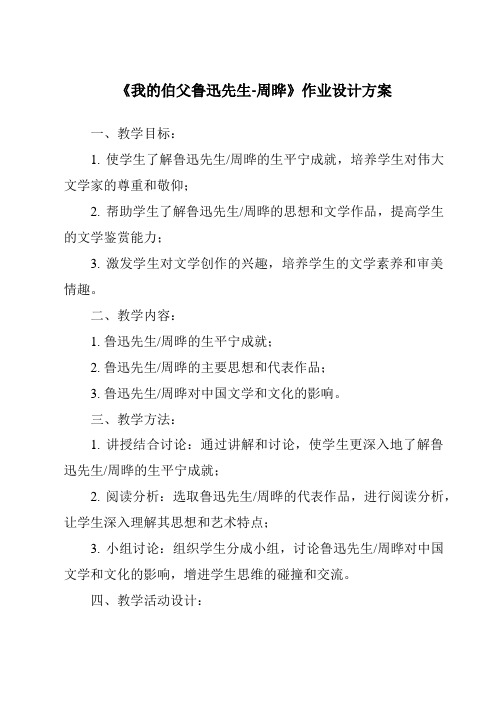 《我的伯父鲁迅先生-周晔》作业设计方案

一、教学目标：

1. 使学生了解鲁迅先生/周晔的生平宁成就，培养学生对伟大文学家的尊重和敬仰；

2. 帮助学生了解鲁迅先生/周晔的思想和文学作品，提高学生的文学鉴赏能力；

3. 激发学生对文学创作的兴趣，培养学生的文学素养和审美情趣。

二、教学内容：

1. 鲁迅先生/周晔的生平宁成就；

2. 鲁迅先生/周晔的主要思想和代表作品；

3. 鲁迅先生/周晔对中国文学和文化的影响。

三、教学方法：

1. 讲授结合讨论：通过讲解和讨论，使学生更深入地了解鲁迅先生/周晔的生平宁成就；

2. 阅读分析：选取鲁迅先生/周晔的代表作品，进行阅读分析，让学生深入理解其思想和艺术特点；

3. 小组讨论：组织学生分成小组，讨论鲁迅先生/周晔对中国文学和文化的影响，增进学生思维的碰撞和交流。

四、教学活动设计：